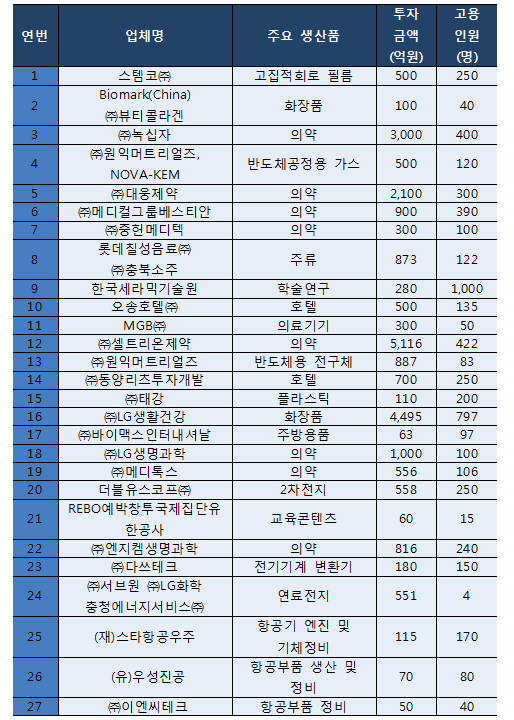 | 연번 | 업체명 | 주요 생산품 | 투자 금액 (억원) | 고용 인원 (명) |
|---|---|---|---|---|
| 1 | 스템코㈜ | 고집적회로 필름 | 500 | 250 |
| 2 | Biomark(China) ㈜뷰티콜라겐 | 화장품 | 100 | 40 |
| 3 | ㈜녹십자 | 의약 | 3,000 | 400 |
| 4 | ㈜원익머트리얼즈, NOVA-KEM | 반도체공정용 가스 | 500 | 120 |
| 5 | ㈜대웅제약 | 의약 | 2,100 | 300 |
| 6 | ㈜메디컬그룹베스티안 | 의약 | 900 | 390 |
| 7 | ㈜중헌메디텍 | 의약 | 300 | 100 |
| 8 | 롯데칠성음료㈜ ㈜충북소주 | 주류 | 873 | 122 |
| 9 | 한국세라믹기술원 | 학술연구 | 280 | 1,000 |
| 10 | 오송호텔㈜ | 호텔 | 500 | 135 |
| 11 | MGB㈜ | 의료기기 | 300 | 50 |
| 12 | ㈜셀트리온제약 | 의약 | 5,116 | 422 |
| 13 | ㈜원익머트리얼즈 | 반도체용 전구체 | 887 | 83 |
| 14 | ㈜동양리츠투자개발 | 호텔 | 700 | 250 |
| 15 | ㈜태강 | 플라스틱 | 110 | 200 |
| 16 | ㈜LG생활건강 | 화장품 | 4,495 | 797 |
| 17 | ㈜바이맥스인터내셔날 | 주방용품 | 63 | 97 |
| 18 | ㈜LG생명과학 | 의약 | 1,000 | 100 |
| 19 | ㈜메디톡스 | 의약 | 556 | 106 |
| 20 | 더블유스코프㈜ | 2차전지 | 558 | 250 |
| 21 | REBO예박창투국제집단유한공사 | 교육콘텐츠 | 60 | 15 |
| 22 | ㈜엔지켐생명과학 | 의약 | 816 | 240 |
| 23 | ㈜다쓰테크 | 전기기계 변환기 | 180 | 150 |
| 24 | ㈜서브원 ㈜LG화학 충청에너지서비스㈜ | 연료전지 | 551 | 4 |
| 25 | (재)스타항공우주 | 항공기 엔진 및 기체정비 | 115 | 170 |
| 26 | (유)우성진공 | 항공부품 생산 및 정비 | 70 | 80 |
| 27 | ㈜이엔씨테크 | 항공부품 정비 | 50 | 40 |